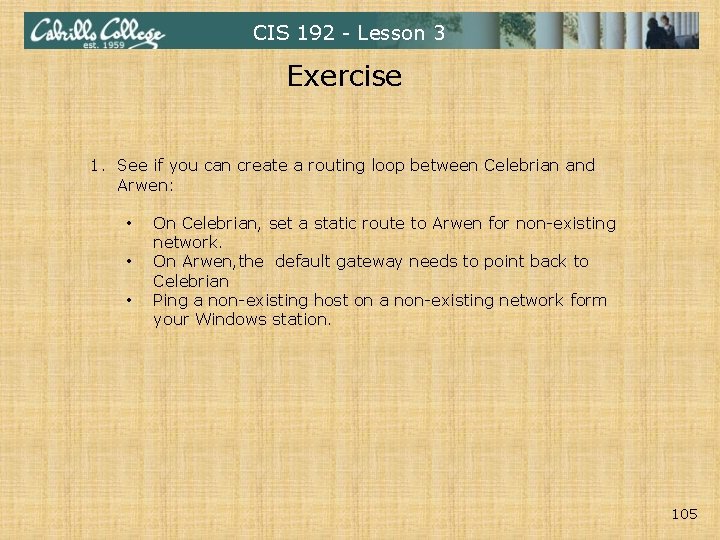 Cabrillo College
est. 1959

CIS 192 - Lesson 3

Exercise

1. See if you can create a routing loop between Celebrian and Arwen:

• On Celebrian, set a static route to Arwen for non-existing network.
• On Arwen,the default gateway needs to point back to Celebrian
• Ping a non-existing host on a non-existing network form your Windows station.

105